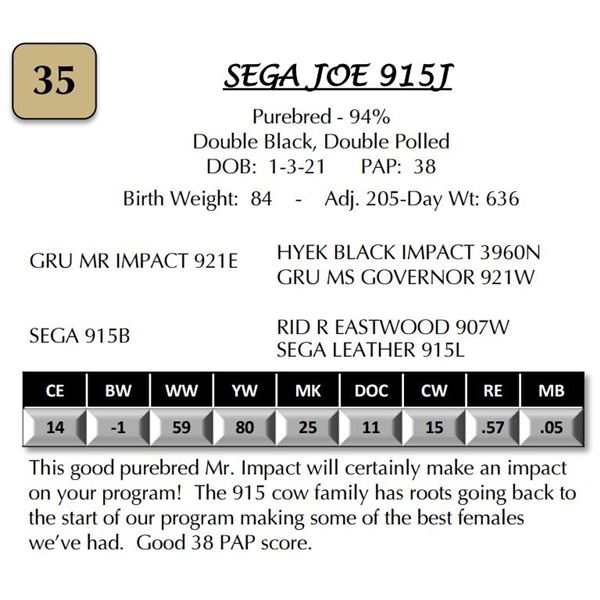 35

SEGA JOE 915J

Purebred - 94%
Double Black, Double Polled
DOB: 1-3-21 PAP: 38
Birth Weight: 84 - Adj. 205-Day Wt: 636

GRU MR IMPACT 921E

HYEK BLACK IMPACT 3960N
GRU MS GOVERNOR 921W

SEGA 915B

RID R EASTWOOD 907W
SEGA LEATHER 915L

| CE | BW | WW | YW | MK | DOC | CW | RE | MB |
|---|---|---|---|---|---|---|---|---|
| 14 | -1 | 59 | 80 | 25 | 11 | 15 | .57 | .05 |

This good purebred Mr. Impact will certainly make an impact on your program! The 915 cow family has roots going back to the start of our program making some of the best females we've had. Good 38 PAP score.